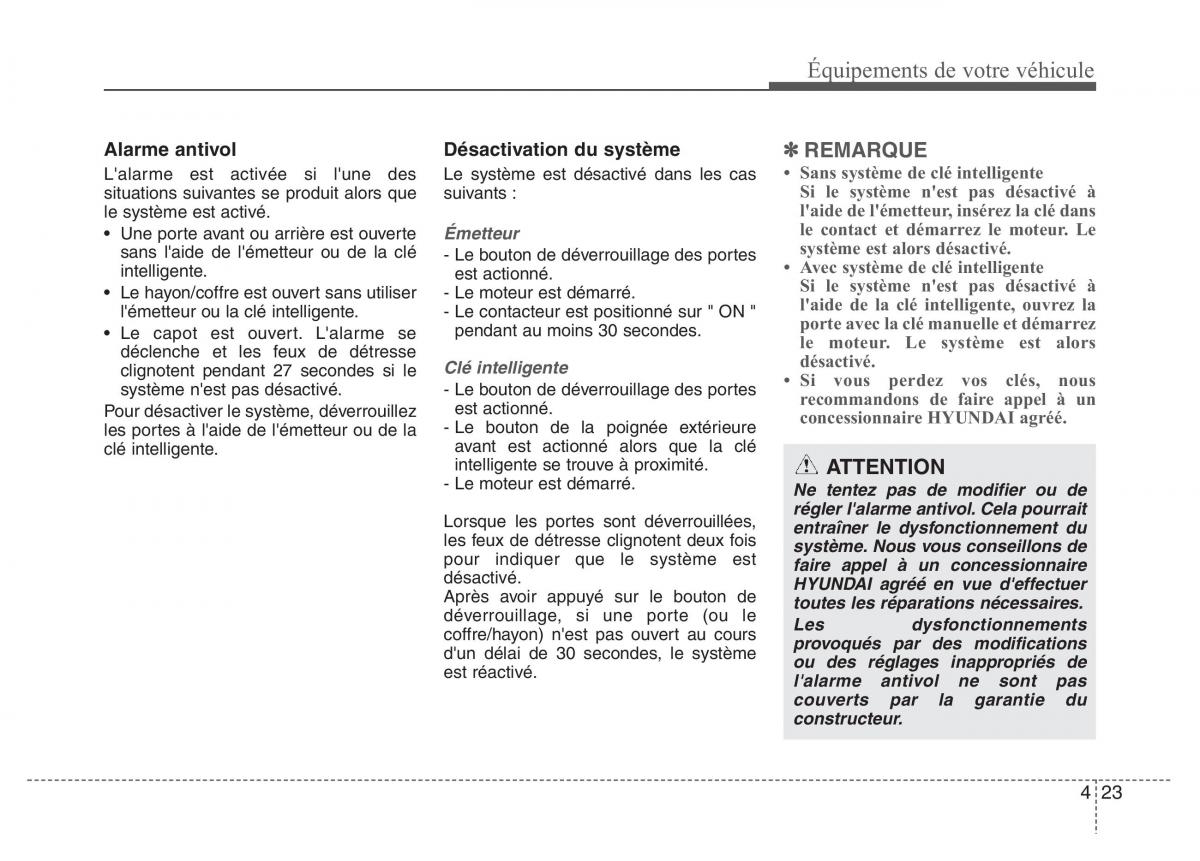 Équipements de votre véhicule

Alarme antivol

L'alarme est activée si l'une des situations suivantes se produit alors que le système est activé.

• Une porte avant ou arrière est ouverte sans l'aide de l'émetteur ou de la clé intelligente.
• Le hayon/coffre est ouvert sans utiliser l'émetteur ou la clé intelligente.
• Le capot est ouvert. L'alarme se déclenche et les feux de détresse clignotent pendant 27 secondes si le système n'est pas désactivé.

Pour désactiver le système, déverrouillez les portes à l'aide de l'émetteur ou de la clé intelligente.

Désactivation du système

Le système est désactivé dans les cas suivants :

Émetteur
- Le bouton de déverrouillage des portes est actionné.
- Le moteur est démarré.
- Le contacteur est positionné sur " ON " pendant au moins 30 secondes.

Clé intelligente
- Le bouton de déverrouillage des portes est actionné.
- Le bouton de la poignée extérieure avant est actionné alors que la clé intelligente se trouve à proximité.
- Le moteur est démarré.

Lorsque les portes sont déverrouillées, les feux de détresse clignotent deux fois pour indiquer que le système est désactivé.
Après avoir appuyé sur le bouton de déverrouillage, si une porte (ou le coffre/hayon) n'est pas ouvert au cours d'un délai de 30 secondes, le système est réactivé.

✽ REMARQUE
• Sans système de clé intelligente
Si le système n'est pas désactivé à l'aide de l'émetteur, insérez la clé dans le contact et démarrez le moteur. Le système est alors désactivé.
• Avec système de clé intelligente
Si le système n'est pas désactivé à l'aide de la clé intelligente, ouvrez la porte avec la clé manuelle et démarrez le moteur. Le système est alors désactivé.
• Si vous perdez vos clés, nous recommandons de faire appel à un concessionnaire HYUNDAI agréé.

ATTENTION
Ne tentez pas de modifier ou de régler l'alarme antivol. Cela pourrait entraîner le dysfonctionnement du système. Nous vous conseillons de faire appel à un concessionnaire HYUNDAI agréé en vue d'effectuer toutes les réparations nécessaires.
Les dysfonctionnements provoqués par des modifications ou des réglages inappropriés de l'alarme antivol ne sont pas couverts par la garantie du constructeur.

4 23